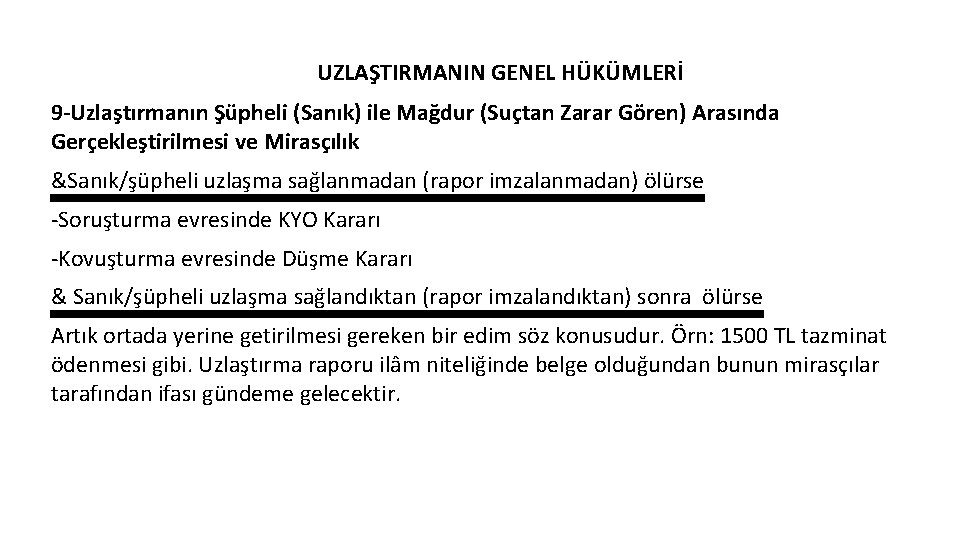 UZLAŞTIRMANIN GENEL HÜKÜMLERİ

9-Uzlaştırmanın Şüpheli (Sanık) ile Mağdur (Suçtan Zarar Gören) Arasında Gerçekleştirilmesi ve Mirasçılık

&Sanık/şüpheli uzlaşma sağlanmadan (rapor imzalanmadan) ölürse

-Soruşturma evresinde KYO Kararı

-Kovuşturma evresinde Düşme Kararı

& Sanık/şüpheli uzlaşma sağlandıktan (rapor imzalandıktan) sonra ölürse

Artık ortada yerine getirilmesi gereken bir edim söz konusudur. Örn: 1500 TL tazminat ödenmesi gibi. Uzlaştırma raporu ilâm niteliğinde belge olduğundan bunun mirasçılar tarafından ifası gündeme gelecektir.